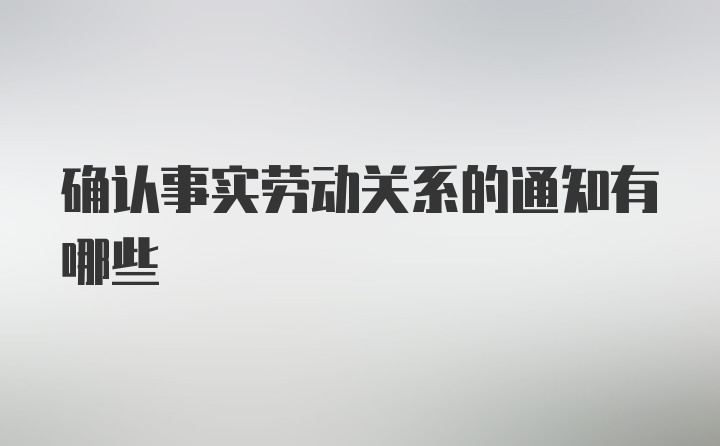 确认事实劳动关系的通知有哪些